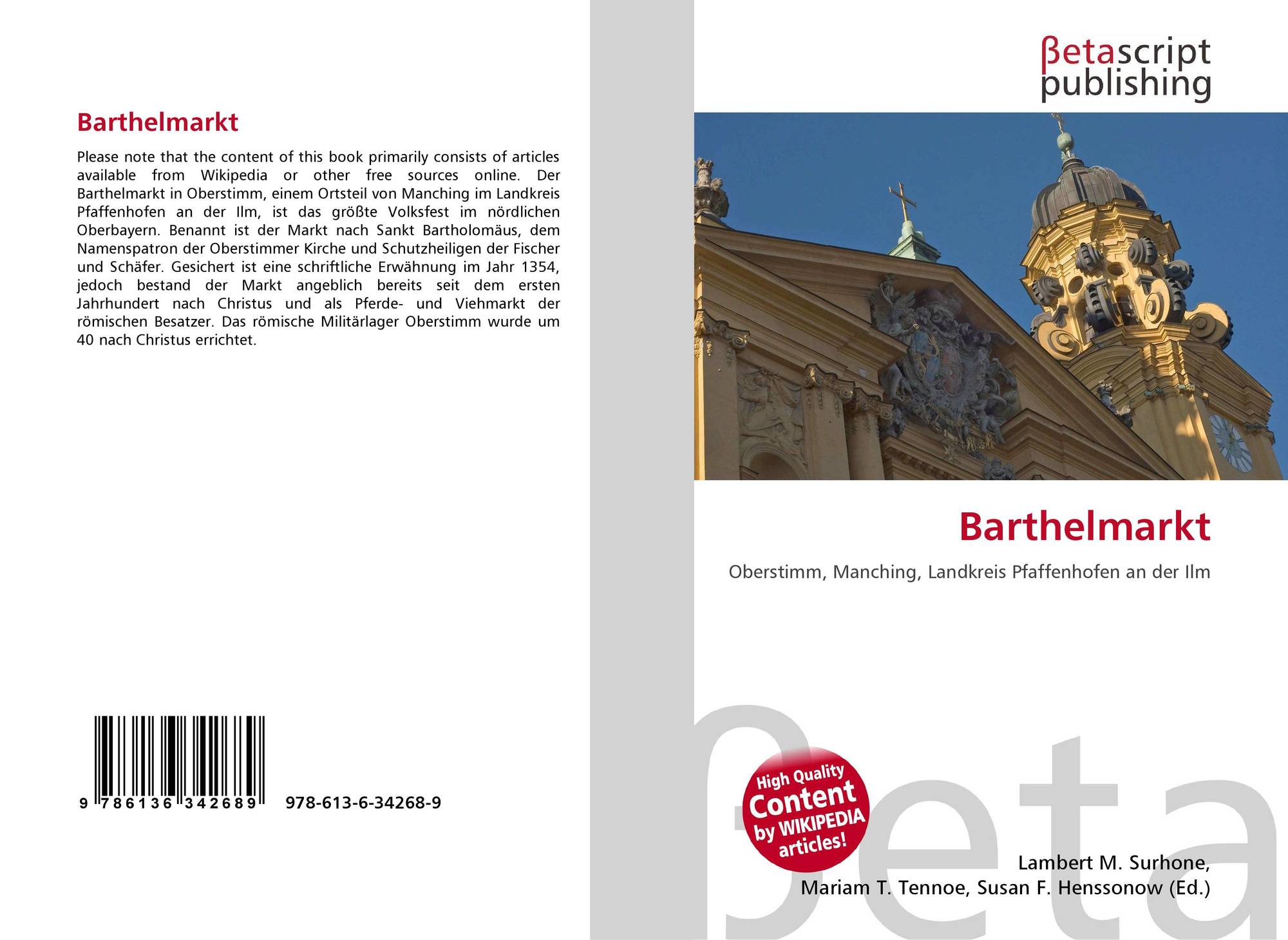 Barthelmarkt

Please note that the content of this book primarily consists of articles available from Wikipedia or other free sources online. Der Barthelmarkt in Oberstimm, einem Ortsteil von Manching im Landkreis Pfaffenhofen an der Ilm, ist das größte Volksfest im nördlichen Oberbayern. Benannt ist der Markt nach Sankt Bartholomäus, dem Namenspatron der Oberstimmer Kirche und Schutzheiligen der Fischer und Schäfer. Gesichert ist eine schriftliche Erwähnung im Jahr 1354, jedoch bestand der Markt angeblich bereits seit dem ersten Jahrhundert nach Christus und als Pferde- und Viehmarkt der römischen Besatzer. Das römische Militärlager Oberstimm wurde um 40 nach Christus errichtet.

9 786136 342689

978-613-6-34268-9

βetascript
publishing

Barthelmarkt

Oberstimm, Manching, Landkreis Pfaffenhofen an der Ilm

High Quality
Content
by WIKIPEDIA
articles!

Lambert M. Surhone,
Mariam T. Tennoe, Susan F. Henssonow (Ed.)

βeta